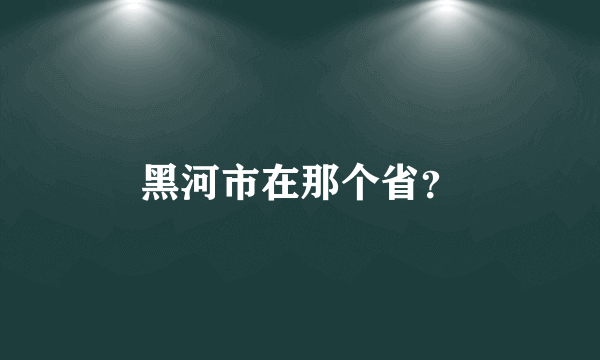 黑河市在那个省?